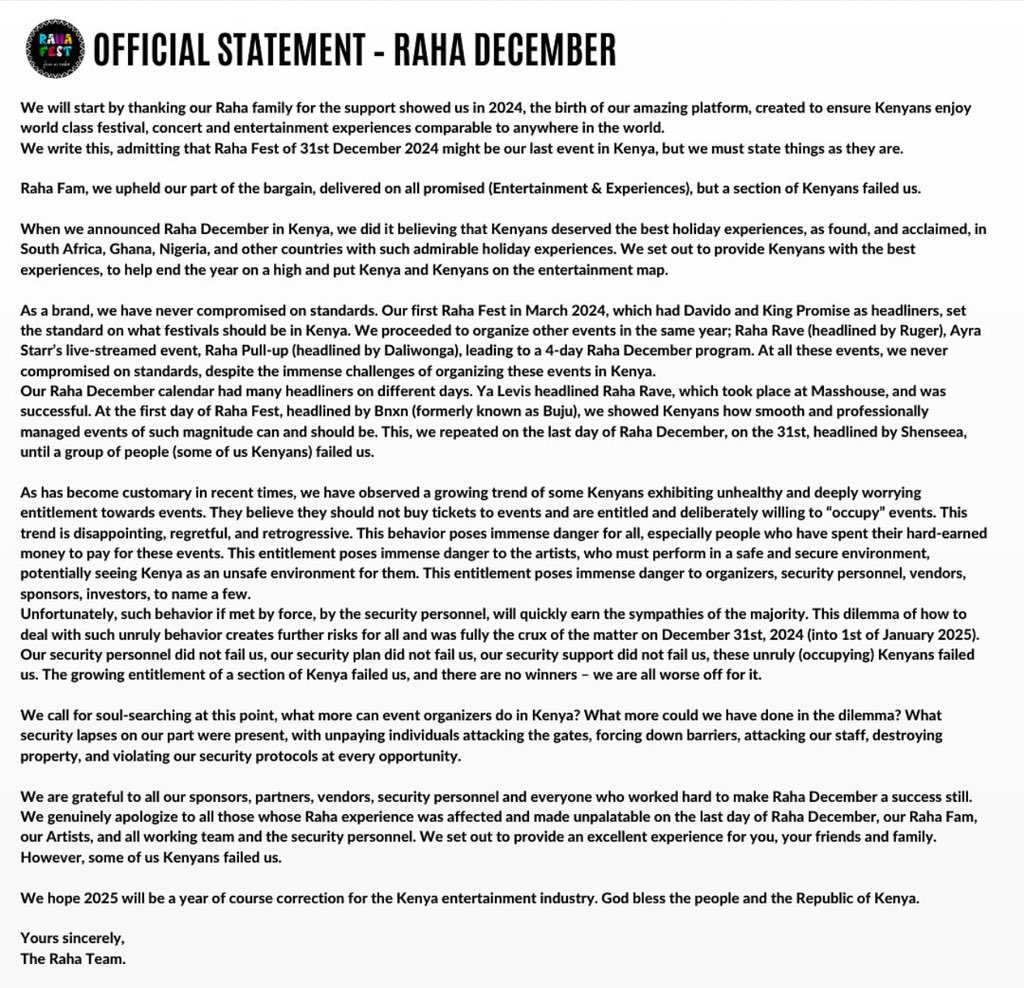 RAHA FEST

OFFICIAL STATEMENT - RAHA DECEMBER

We will start by thanking our Raha family for the support showed us in 2024, the birth of our amazing platform, created to ensure Kenyans enjoy world class festival, concert and entertainment experiences comparable to anywhere in the world.
We write this, admitting that Raha Fest of 31st December 2024 might be our last event in Kenya, but we must state things as they are.

Raha Fam, we upheld our part of the bargain, delivered on all promised (Entertainment & Experiences), but a section of Kenyans failed us.

When we announced Raha December in Kenya, we did it believing that Kenyans deserved the best holiday experiences, as found, and acclaimed, in South Africa, Ghana, Nigeria, and other countries with such admirable holiday experiences. We set out to provide Kenyans with the best experiences, to help end the year on a high and put Kenya and Kenyans on the entertainment map.

As a brand, we have never compromised on standards. Our first Raha Fest in March 2024, which had Davido and King Promise as headliners, set the standard on what festivals should be in Kenya. We proceeded to organize other events in the same year; Raha Rave (headlined by Ruger), Ayra Starr's live-streamed event, Raha Pull-up (headlined by Daliwonga), leading to a 4-day Raha December program. At all these events, we never compromised on standards, despite the immense challenges of organizing these events in Kenya.
Our Raha December calendar had many headliners on different days. Ya Levis headlined Raha Rave, which took place at Masshouse, and was successful. At the first day of Raha Fest, headlined by Bnxn (formerly known as Buju), we showed Kenyans how smooth and professionally managed events of such magnitude can and should be. This, we repeated on the last day of Raha December, on the 31st, headlined by Shenseea, until a group of people (some of us Kenyans) failed us.

As has become customary in recent times, we have observed a growing trend of some Kenyans exhibiting unhealthy and deeply worrying entitlement towards events. They believe they should not buy tickets to events and are entitled and deliberately willing to "occupy" events. This trend is disappointing, regretful, and retrogressive. This behavior poses immense danger for all, especially people who have spent their hard-earned money to pay for these events. This entitlement poses immense danger to the artists, who must perform in a safe and secure environment, potentially seeing Kenya as an unsafe environment for them. This entitlement poses immense danger to organizers, security personnel, vendors, sponsors, investors, to name a few.
Unfortunately, such behavior if met by force, by the security personnel, will quickly earn the sympathies of the majority. This dilemma of how to deal with such unruly behavior creates further risks for all and was fully the crux of the matter on December 31st, 2024 (into 1st of January 2025). Our security personnel did not fail us, our security plan did not fail us, our security support did not fail us, these unruly (occupying) Kenyans failed us. The growing entitlement of a section of Kenya failed us, and there are no winners – we are all worse off for it.

We call for soul-searching at this point, what more can event organizers do in Kenya? What more could we have done in the dilemma? What security lapses on our part were present, with unpaying individuals attacking the gates, forcing down barriers, attacking our staff, destroying property, and violating our security protocols at every opportunity.

We are grateful to all our sponsors, partners, vendors, security personnel and everyone who worked hard to make Raha December a success still. We genuinely apologize to all those whose Raha experience was affected and made unpalatable on the last day of Raha December, our Raha Fam, our Artists, and all working team and the security personnel. We set out to provide an excellent experience for you, your friends and family. However, some of us Kenyans failed us.

We hope 2025 will be a year of course correction for the Kenya entertainment industry. God bless the people and the Republic of Kenya.

Yours sincerely,
The Raha Team.